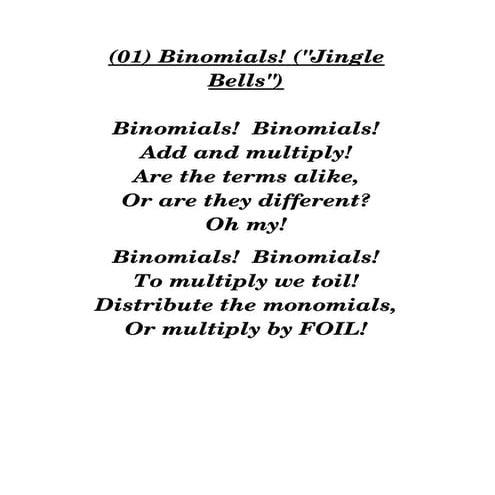 (01) Binomials! ("Jingle Bells")

Binomials! Binomials!
Add and multiply!
Are the terms alike,
Or are they different?
Oh my!

Binomials! Binomials!
To multiply we toil!
Distribute the monomials,
Or multiply by FOIL!